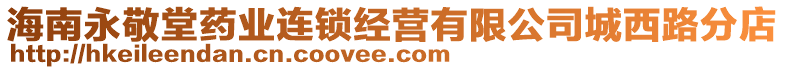 海南永敬堂药业连锁经营有限公司城西路分店
http://hkeileendan.cn.coovee.com